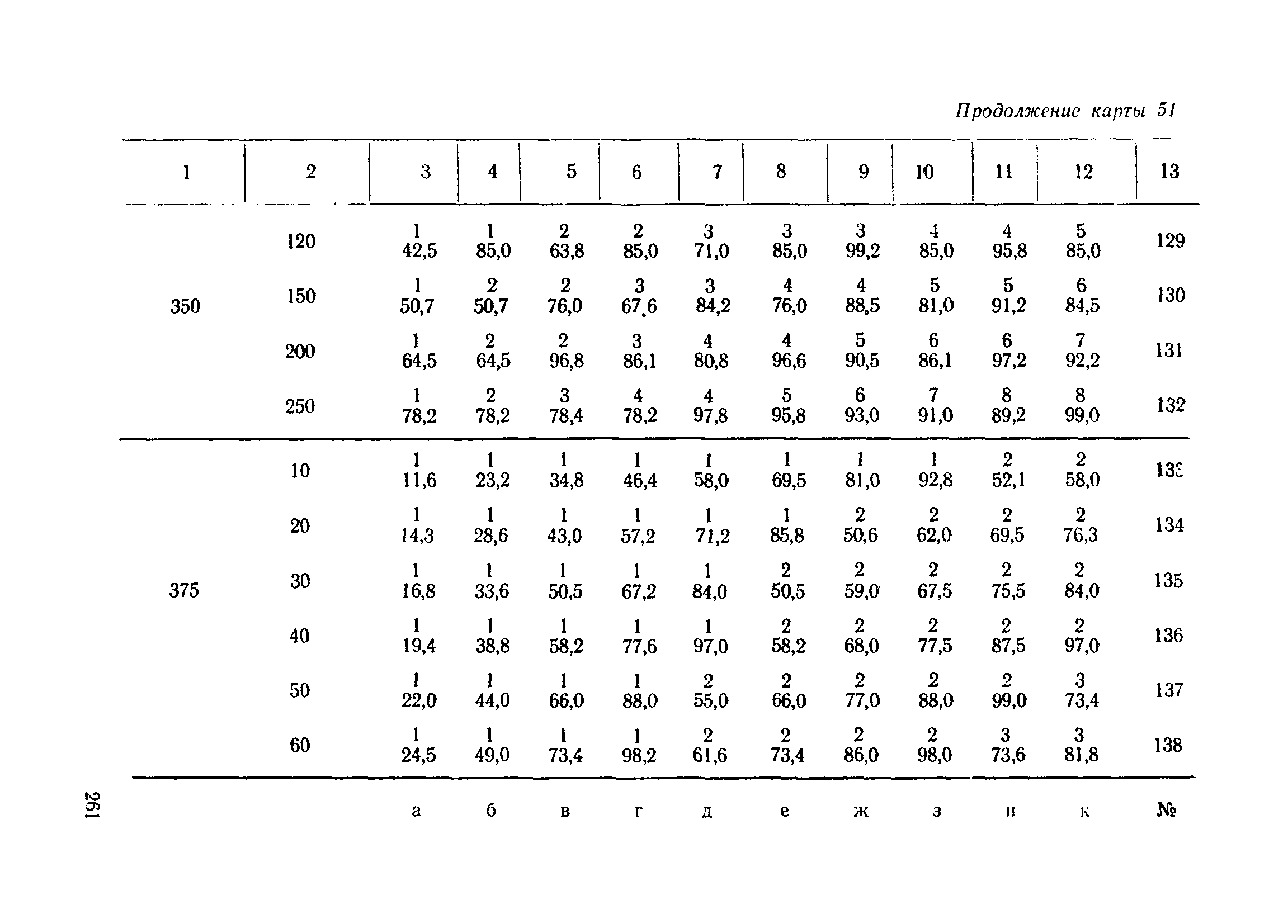 Продолжение карты 51

| 1 | 2 | 3 | 4 | 5 | 6 | 7 | 8 | 9 | 10 | 11 | 12 | 13 |
|---|---|---|---|---|---|---|---|---|---|---|---|---|
| 350 | 120 | 1 42,5 | 1 85,0 | 2 63,8 | 2 85,0 | 3 71,0 | 3 85,0 | 3 99,2 | 4 85,0 | 4 95,8 | 5 85,0 | 129 |
| | 150 | 1 50,7 | 2 50,7 | 2 76,0 | 3 67,6 | 3 84,2 | 4 76,0 | 4 88,5 | 5 81,0 | 5 91,2 | 6 84,5 | 130 |
| | 200 | 1 64,5 | 2 64,5 | 2 96,8 | 3 86,1 | 4 80,8 | 4 96,6 | 5 90,5 | 6 86,1 | 6 97,2 | 7 92,2 | 131 |
| | 250 | 1 78,2 | 2 78,2 | 3 78,4 | 4 78,2 | 4 97,8 | 5 95,8 | 6 93,0 | 7 91,0 | 8 89,2 | 8 99,0 | 132 |
| 375 | 10 | 1 11,6 | 1 23,2 | 1 34,8 | 1 46,4 | 1 58,0 | 1 69,5 | 1 81,0 | 1 92,8 | 2 52,1 | 2 58,0 | 133 |
| | 20 | 1 14,3 | 1 28,6 | 1 43,0 | 1 57,2 | 1 71,2 | 1 85,8 | 2 50,6 | 2 62,0 | 2 69,5 | 2 76,3 | 134 |
| | 30 | 1 16,8 | 1 33,6 | 1 50,5 | 1 67,2 | 1 84,0 | 2 50,5 | 2 59,0 | 2 67,5 | 2 75,5 | 2 84,0 | 135 |
| | 40 | 1 19,4 | 1 38,8 | 1 58,2 | 1 77,6 | 1 97,0 | 2 58,2 | 2 68,0 | 2 77,5 | 2 87,5 | 2 97,0 | 136 |
| | 50 | 1 22,0 | 1 44,0 | 1 66,0 | 1 88,0 | 2 55,0 | 2 66,0 | 2 77,0 | 2 88,0 | 2 99,0 | 3 73,4 | 137 |
| | 60 | 1 24,5 | 1 49,0 | 1 73,4 | 1 98,2 | 2 61,6 | 2 73,4 | 2 86,0 | 2 98,0 | 3 73,6 | 3 81,8 | 138 |
| | | а | б | в | г | д | е | ж | з | и | к | № |

261